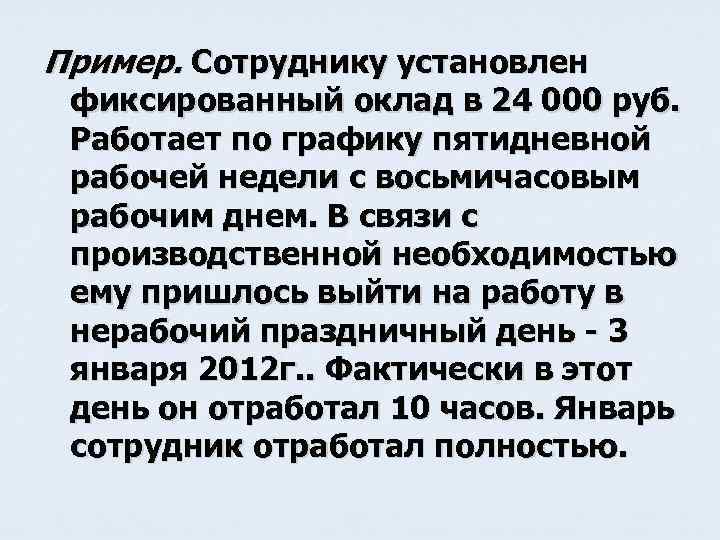 Пример. Сотруднику установлен фиксированный оклад в 24 000 руб. Работает по графику пятидневной рабочей недели с восьмичасовым рабочим днем. В связи с производственной необходимостью ему пришлось выйти на работу в нерабочий праздничный день - 3 января 2012г.. Фактически в этот день он отработал 10 часов. Январь сотрудник отработал полностью.